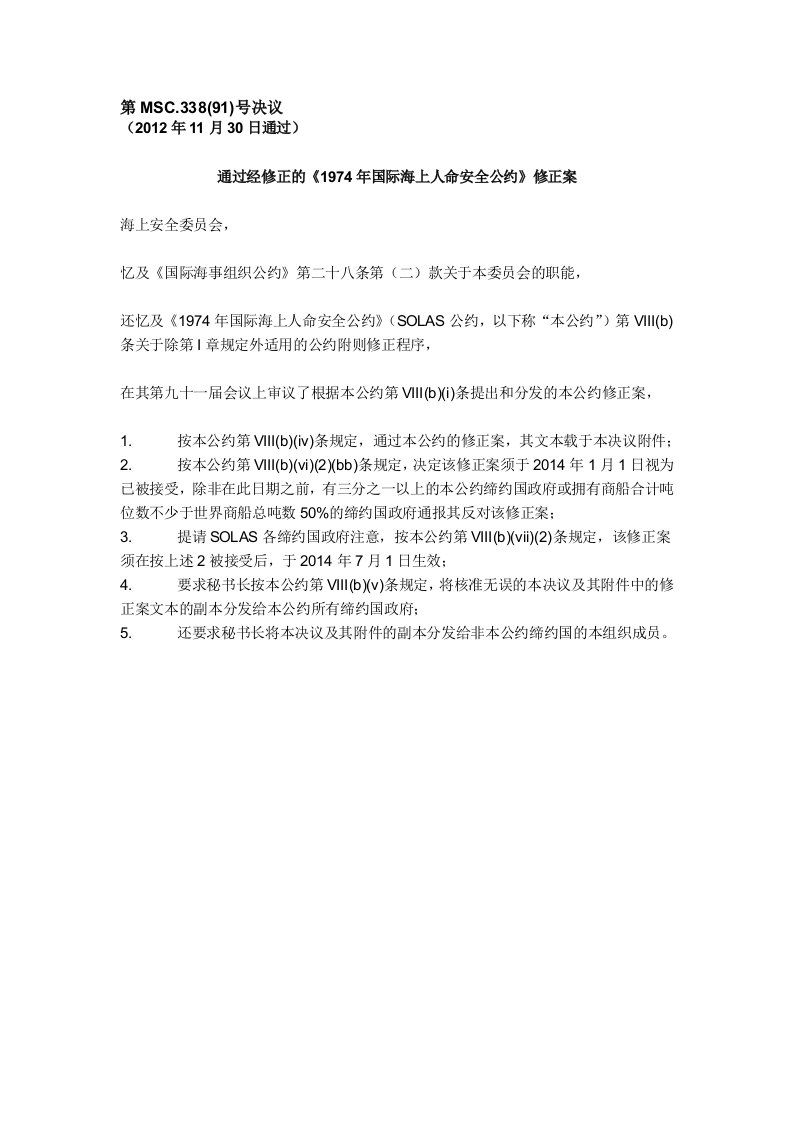 第 MSC.338(91)号决议
（2012 年 11 月 30 日通过）

通过经修正的《1974 年国际海上人命安全公约》修正案

海上安全委员会，

忆及《国际海事组织公约》第二十八条第（二）款关于本委员会的职能，

还忆及《1974 年国际海上人命安全公约》（SOLAS 公约，以下称“本公约”）第 VIII(b)条关于除第 I 章规定外适用的公约附则修正程序，

在其第九十一届会议上审议了根据本公约第 VIII(b)(i)条提出和分发的本公约修正案，

1. 按本公约第 VIII(b)(iv)条规定，通过本公约的修正案，其文本载于本决议附件；
2. 按本公约第 VIII(b)(vi)(2)(bb)条规定，决定该修正案须于 2014 年 1 月 1 日视为已被接受，除非在此日期之前，有三分之一以上的本公约缔约国政府或拥有商船合计吨位数不少于世界商船总吨数 50%的缔约国政府通报其反对该修正案；
3. 提请 SOLAS 各缔约国政府注意，按本公约第 VIII(b)(vii)(2)条规定，该修正案须在按上述 2 被接受后，于 2014 年 7 月 1 日生效；
4. 要求秘书长按本公约第 VIII(b)(v)条规定，将核准无误的本决议及其附件中的修正案文本的副本分发给本公约所有缔约国政府；
5. 还要求秘书长将本决议及其附件的副本分发给非本公约缔约国的本组织成员。